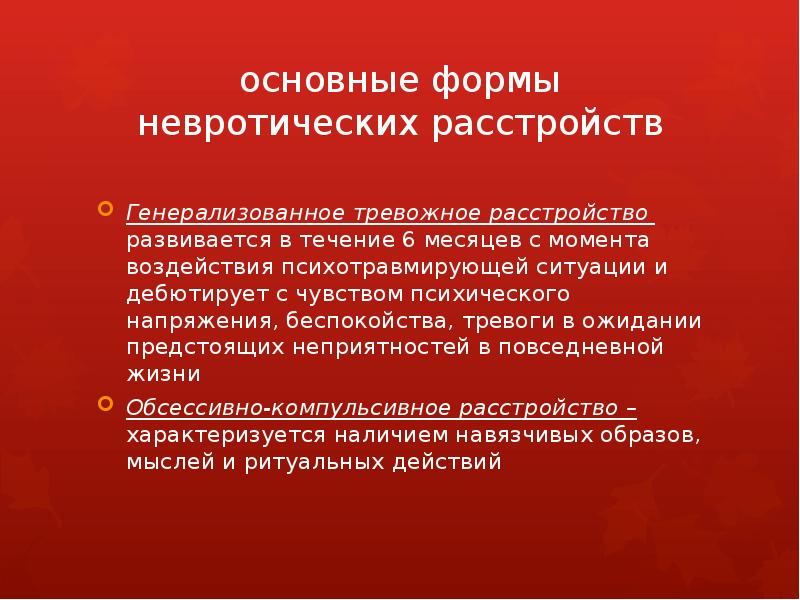 основные формы невротических расстройств

Генерализованное тревожное расстройство развивается в течение 6 месяцев с момента воздействия психотравмирующей ситуации и дебютирует с чувством психического напряжения, беспокойства, тревоги в ожидании предстоящих неприятностей в повседневной жизни

Обсессивно-компульсивное расстройство – характеризуется наличием навязчивых образов, мыслей и ритуальных действий